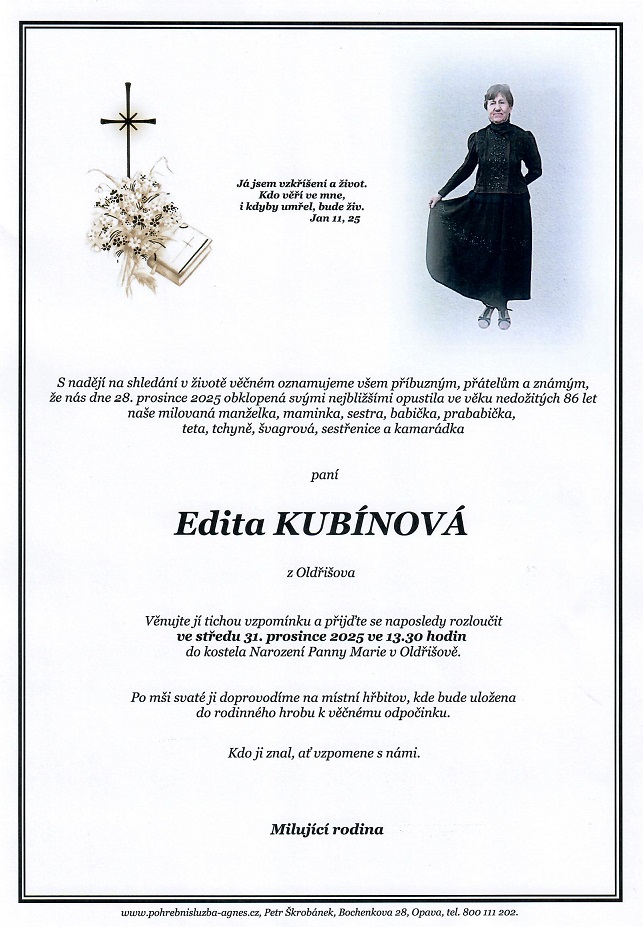 Já jsem vzkříšení a život.
Kdo věří ve mne,
i kdyby umřel, bude živ.
Jan 11, 25

S nadějí na shledání v životě věčném oznamujeme všem příbuzným, přátelům a známým, že nás dne 28. prosince 2025 obklopená svými nejbližšími opustila ve věku nedožitých 86 let naše milovaná manželka, maminka, sestra, babička, prababička, teta, tchyně, švagrová, sestřenice a kamarádka

paní

Edita KUBÍNOVÁ

z Oldřišova

Věnujte jí tichou vzpomínku a přijďte se naposledy rozloučit
ve středu 31. prosince 2025 ve 13.30 hodin
do kostela Narození Panny Marie v Oldřišově.

Po mši svaté ji doprovodíme na místní hřbitov, kde bude uložena do rodinného hrobu k věčnému odpočinku.

Kdo ji znal, ať vzpomene s námi.

Milující rodina

www.pohrebnisluzba-agnes.cz, Petr Škrobánek, Bochenkova 28, Opava, tel. 800 111 202.